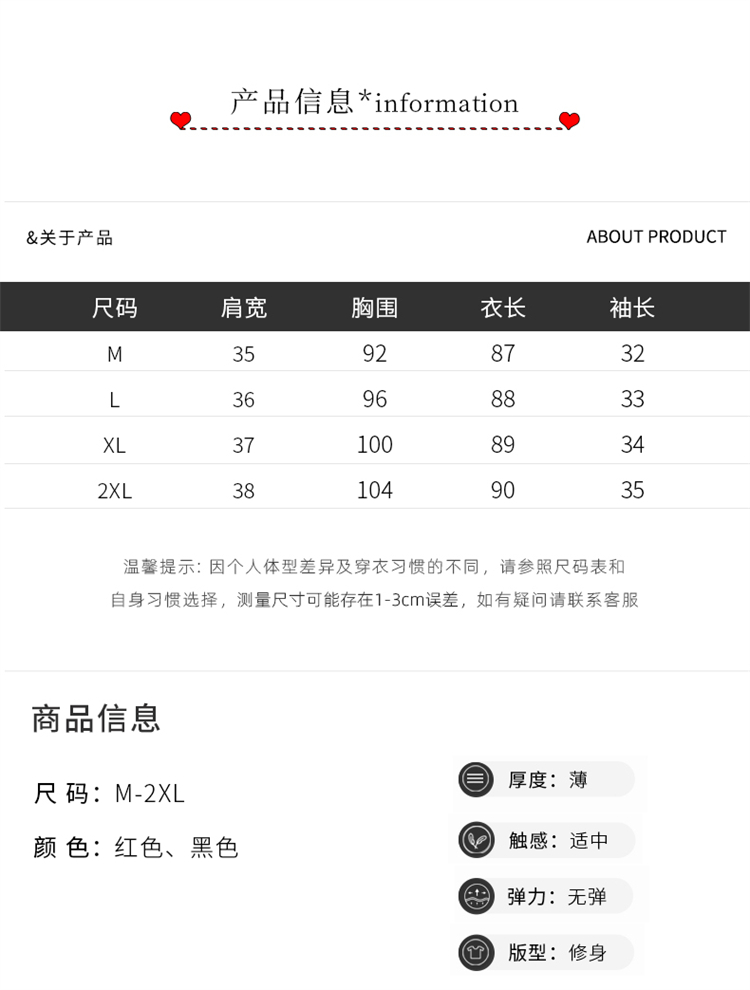 产品信息*information

&关于产品

ABOUT PRODUCT

| 尺码 | 肩宽 | 胸围 | 衣长 | 袖长 |
|---|---|---|---|---|
| M | 35 | 92 | 87 | 32 |
| L | 36 | 96 | 88 | 33 |
| XL | 37 | 100 | 89 | 34 |
| 2XL | 38 | 104 | 90 | 35 |

温馨提示: 因个人体型差异及穿衣习惯的不同，请参照尺码表和自身习惯选择，测量尺寸可能存在1-3cm误差，如有疑问请联系客服

商品信息

尺 码：M-2XL

颜 色：红色、黑色

厚度：薄

触感：适中

弹力：无弹

版型：修身